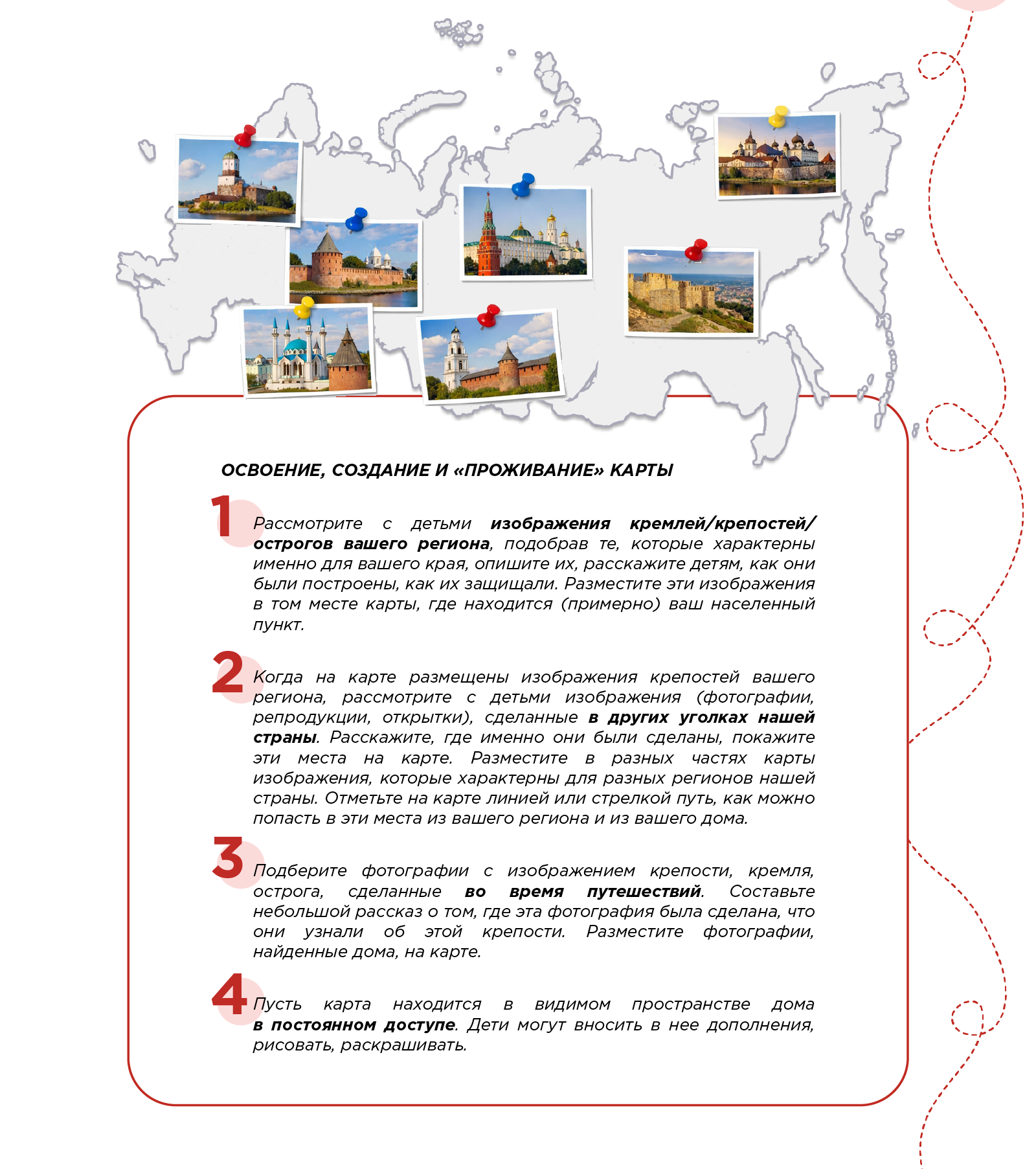 ОСВОЕНИЕ, СОЗДАНИЕ И «ПРОЖИВАНИЕ» КАРТЫ

1 Рассмотрите с детьми изображения кремлей/крепостей/острогов вашего региона, подобрав те, которые характерны именно для вашего края, опишите их, расскажите детям, как они были построены, как их защищали. Разместите эти изображения в том месте карты, где находится (примерно) ваш населенный пункт.

2 Когда на карте размещены изображения крепостей вашего региона, рассмотрите с детьми изображения (фотографии, репродукции, открытки), сделанные в других уголках нашей страны. Расскажите, где именно они были сделаны, покажите эти места на карте. Разместите в разных частях карты изображения, которые характерны для разных регионов нашей страны. Отметьте на карте линией или стрелкой путь, как можно попасть в эти места из вашего региона и из вашего дома.

3 Подберите фотографии с изображением крепости, кремля, острога, сделанные во время путешествий. Составьте небольшой рассказ о том, где эта фотография была сделана, что они узнали об этой крепости. Разместите фотографии, найденные дома, на карте.

4 Пусть карта находится в видимом пространстве дома в постоянном доступе. Дети могут вносить в нее дополнения, рисовать, раскрашивать.